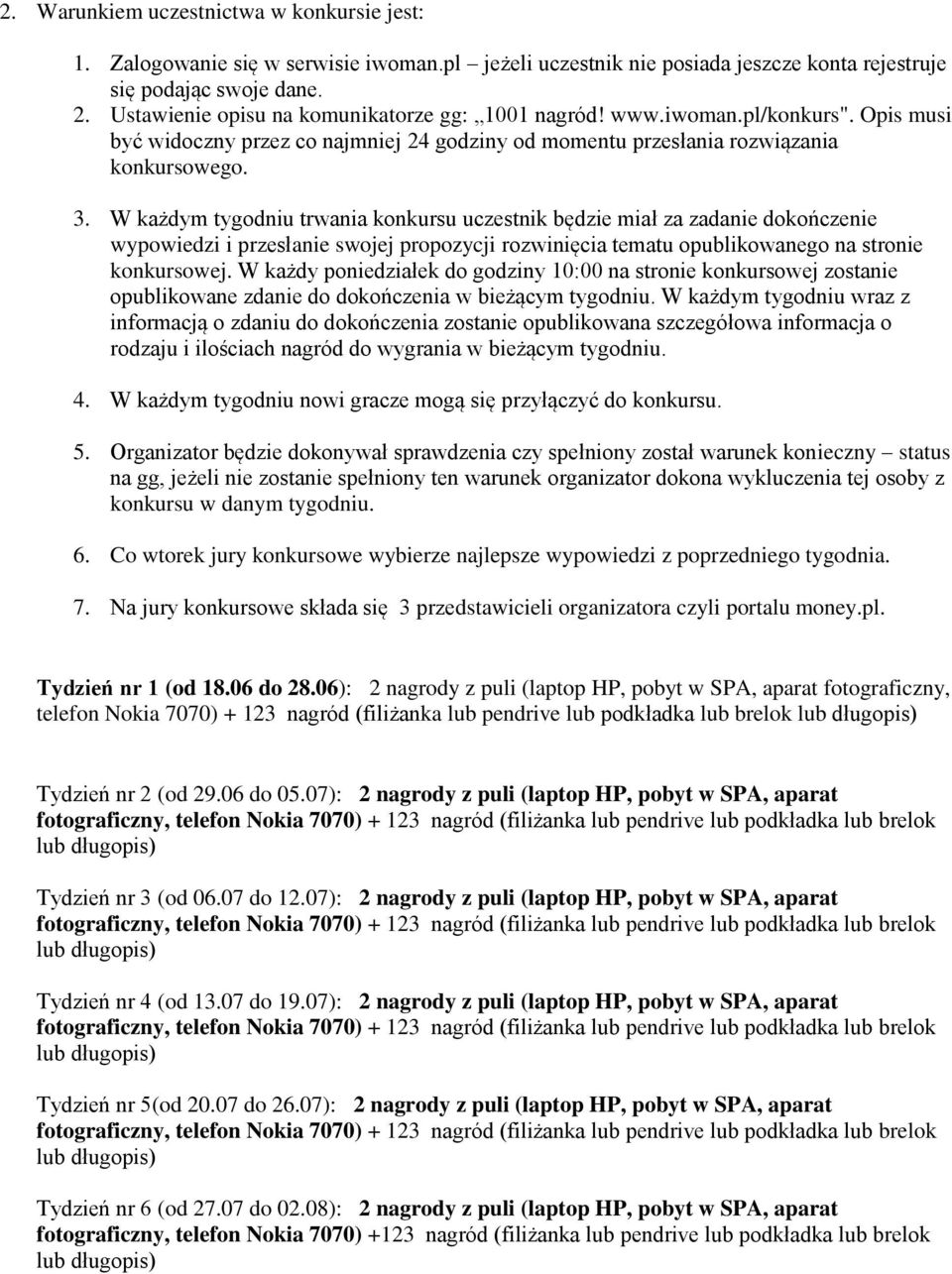 2. Warunkiem uczestnictwa w konkursie jest:

1. Zalogowanie się w serwisie iwoman.pl – jeżeli uczestnik nie posiada jeszcze konta rejestruje się podając swoje dane.
2. Ustawienie opisu na komunikatorze gg: „1001 nagród! www.iwoman.pl/konkurs". Opis musi być widoczny przez co najmniej 24 godziny od momentu przesłania rozwiązania konkursowego.

3. W każdym tygodniu trwania konkursu uczestnik będzie miał za zadanie dokończenie wypowiedzi i przesłanie swojej propozycji rozwinięcia tematu opublikowanego na stronie konkursowej. W każdy poniedziałek do godziny 10:00 na stronie konkursowej zostanie opublikowane zdanie do dokończenia w bieżącym tygodniu. W każdym tygodniu wraz z informacją o zdaniu do dokończenia zostanie opublikowana szczegółowa informacja o rodzaju i ilościach nagród do wygrania w bieżącym tygodniu.

4. W każdym tygodniu nowi gracze mogą się przyłączyć do konkursu.

5. Organizator będzie dokonywał sprawdzenia czy spełniony został warunek konieczny – status na gg, jeżeli nie zostanie spełniony ten warunek organizator dokona wykluczenia tej osoby z konkursu w danym tygodniu.

6. Co wtorek jury konkursowe wybierze najlepsze wypowiedzi z poprzedniego tygodnia.

7. Na jury konkursowe składa się 3 przedstawicieli organizatora czyli portalu money.pl.

Tydzień nr 1 (od 18.06 do 28.06): 2 nagrody z puli (laptop HP, pobyt w SPA, aparat fotograficzny, telefon Nokia 7070) + 123 nagród (filiżanka lub pendrive lub podkładka lub brelok lub długopis)

Tydzień nr 2 (od 29.06 do 05.07): 2 nagrody z puli (laptop HP, pobyt w SPA, aparat fotograficzny, telefon Nokia 7070) + 123 nagród (filiżanka lub pendrive lub podkładka lub brelok lub długopis)

Tydzień nr 3 (od 06.07 do 12.07): 2 nagrody z puli (laptop HP, pobyt w SPA, aparat fotograficzny, telefon Nokia 7070) + 123 nagród (filiżanka lub pendrive lub podkładka lub brelok lub długopis)

Tydzień nr 4 (od 13.07 do 19.07): 2 nagrody z puli (laptop HP, pobyt w SPA, aparat fotograficzny, telefon Nokia 7070) + 123 nagród (filiżanka lub pendrive lub podkładka lub brelok lub długopis)

Tydzień nr 5(od 20.07 do 26.07): 2 nagrody z puli (laptop HP, pobyt w SPA, aparat fotograficzny, telefon Nokia 7070) + 123 nagród (filiżanka lub pendrive lub podkładka lub brelok lub długopis)

Tydzień nr 6 (od 27.07 do 02.08): 2 nagrody z puli (laptop HP, pobyt w SPA, aparat fotograficzny, telefon Nokia 7070) +123 nagród (filiżanka lub pendrive lub podkładka lub brelok lub długopis)